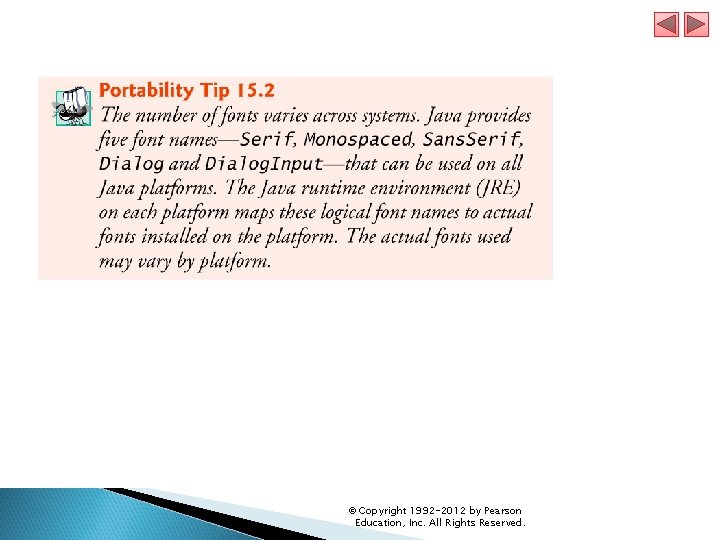 Portability Tip 15.2
The number of fonts varies across systems. Java provides five font names—Serif, Monospaced, SansSerif, Dialog and DialogInput—that can be used on all Java platforms. The Java runtime environment (JRE) on each platform maps these logical font names to actual fonts installed on the platform. The actual fonts used may vary by platform.

© Copyright 1992-2012 by Pearson Education, Inc. All Rights Reserved.